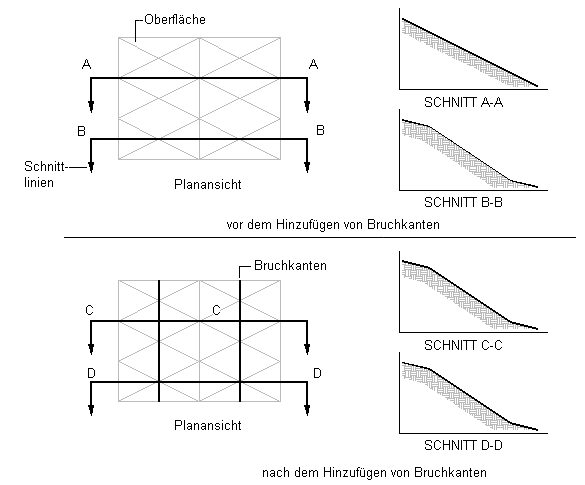 Oberfläche

A A

B B

Schnittlinien

Planansicht

SCHNITT A-A

SCHNITT B-B

vor dem Hinzufügen von Bruchkanten

Bruchkanten

C C

D D

Planansicht

SCHNITT C-C

SCHNITT D-D

nach dem Hinzufügen von Bruchkanten